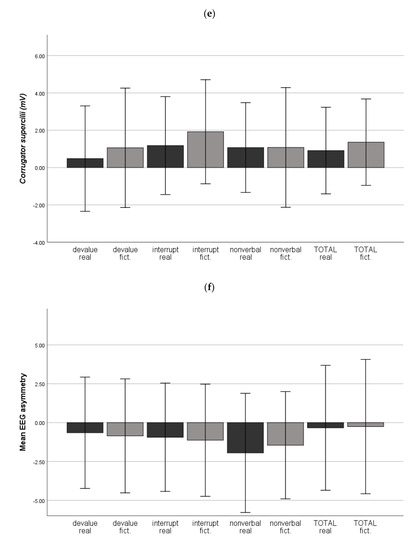 (e)

Corrugator supercilii (mV)

6.00
4.00
2.00
0.00
-2.00
-4.00

devalue real
devalue fict.
interrupt real
interrupt fict.
nonverbal real
nonverbal fict.
TOTAL real
TOTAL fict.

(f)

Mean EEG asymmetry

5.00
2.50
0.00
-2.50
-5.00

devalue real
devalue fict.
interrupt real
interrupt fict.
nonverbal real
nonverbal fict.
TOTAL real
TOTAL fict.